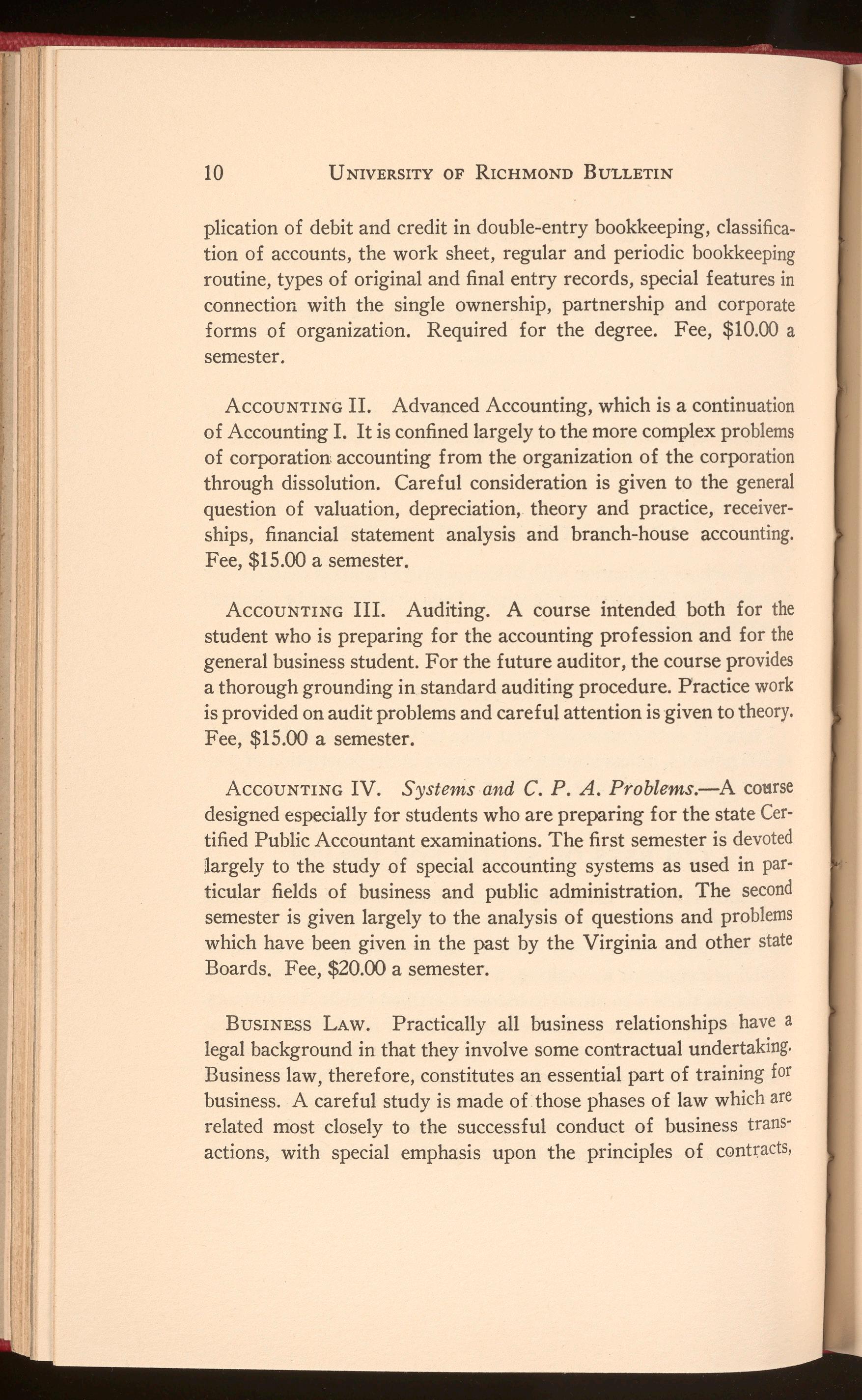 10 UNIVERSITY OF RICHMOND BULLETIN

plication of debit and credit in double-entry bookkeeping, classification of accounts, the work sheet, regular and periodic bookkeeping routine, types of original and final entry records, special features in connection with the single ownership, partnership and corporate forms of organization. Required for the degree. Fee, \$10.00 a semester.

ACCOUNTING II. Advanced Accounting, which is a continuation of Accounting I. It is confined largely to the more complex problems of corporation accounting from the organization of the corporation through dissolution. Careful consideration is given to the general question of valuation, depreciation, theory and practice, receiverships, financial statement analysis and branch-house accounting. Fee, \$15.00 a semester.

ACCOUNTING III. Auditing. A course intended both for the student who is preparing for the accounting profession and for the general business student. For the future auditor, the course provides a thorough grounding in standard auditing procedure. Practice work is provided on audit problems and careful attention is given to theory. Fee, \$15.00 a semester.

ACCOUNTING IV. Systems and C. P. A. Problems.—A course designed especially for students who are preparing for the state Certified Public Accountant examinations. The first semester is devoted largely to the study of special accounting systems as used in particular fields of business and public administration. The second semester is given largely to the analysis of questions and problems which have been given in the past by the Virginia and other state Boards. Fee, \$20.00 a semester.

BUSINESS LAW. Practically all business relationships have a legal background in that they involve some contractual undertaking. Business law, therefore, constitutes an essential part of training for business. A careful study is made of those phases of law which are related most closely to the successful conduct of business transactions, with special emphasis upon the principles of contracts,